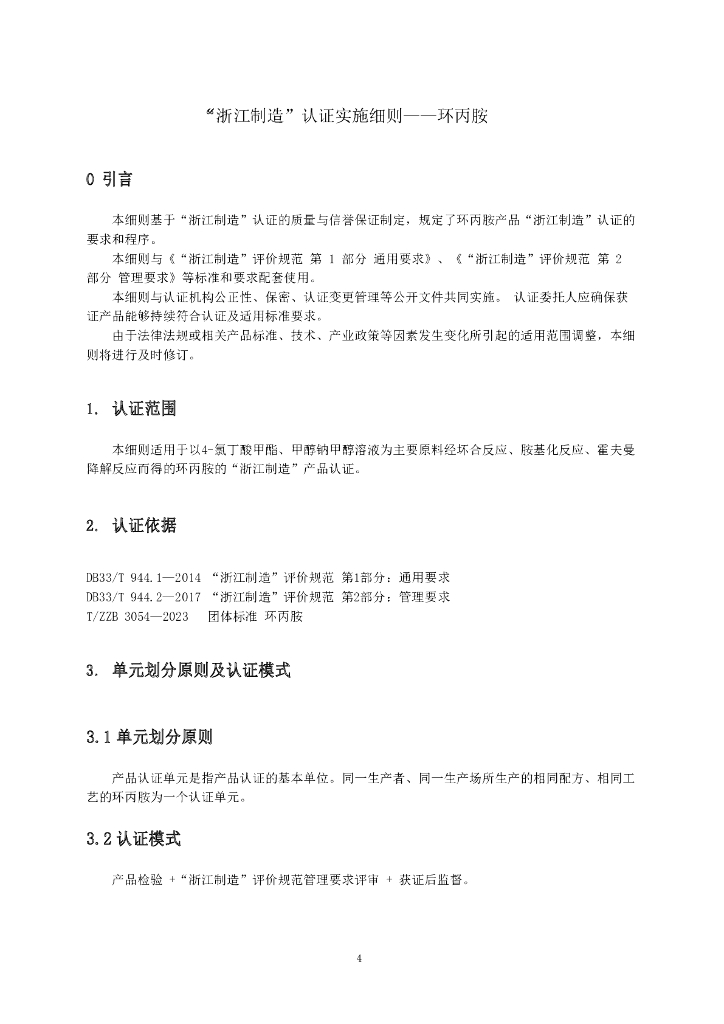 “浙江制造”认证实施细则——环丙胺

0 引言

本细则基于“浙江制造”认证的质量与信誉保证制定，规定了环丙胺产品“浙江制造”认证的要求和程序。

本细则与《“浙江制造”评价规范 第 1 部分 通用要求》、《“浙江制造”评价规范 第 2 部分 管理要求》等标准和要求配套使用。

本细则与认证机构公正性、保密、认证变更管理等公开文件共同实施。 认证委托人应确保获证产品能够持续符合认证及适用标准要求。

由于法律法规或相关产品标准、技术、产业政策等因素发生变化所引起的适用范围调整，本细则将进行及时修订。

1. 认证范围

本细则适用于以4-氯丁酸甲酯、甲醇钠甲醇溶液为主要原料经环合反应、胺基化反应、霍夫曼降解反应而得的环丙胺的“浙江制造”产品认证。

2. 认证依据

DB33/T 944.1—2014 “浙江制造”评价规范 第1部分：通用要求
DB33/T 944.2—2017 “浙江制造”评价规范 第2部分：管理要求
T/ZZB 3054—2023 团体标准 环丙胺

3. 单元划分原则及认证模式

3.1 单元划分原则

产品认证单元是指产品认证的基本单位。同一生产者、同一生产场所生产的相同配方、相同工艺的环丙胺为一个认证单元。

3.2 认证模式

产品检验 +“浙江制造”评价规范管理要求评审 + 获证后监督。

4